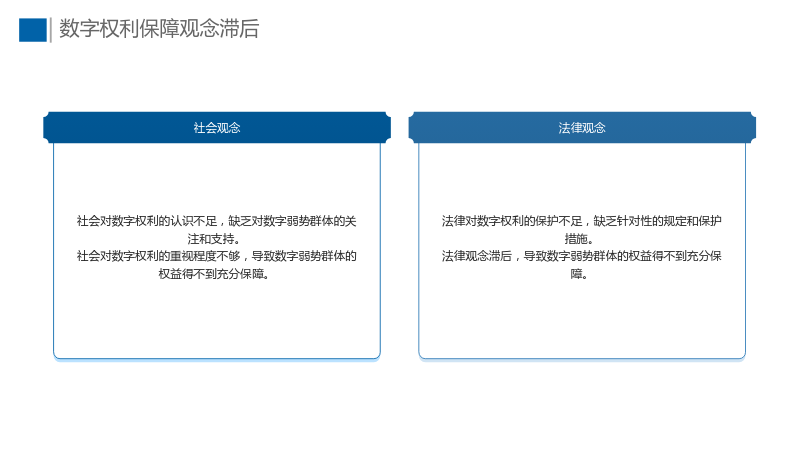 数字权利保障观念滞后

社会观念

社会对数字权利的认识不足，缺乏对数字弱势群体的关注和支持。
社会对数字权利的重视程度不够，导致数字弱势群体的权益得不到充分保障。

法律观念

法律对数字权利的保护不足，缺乏针对性的规定和保护措施。
法律观念滞后，导致数字弱势群体的权益得不到充分保障。